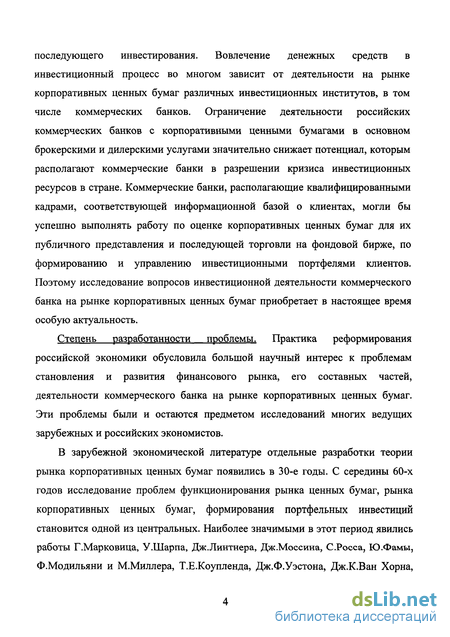 последующего инвестирования. Вовлечение денежных средств в инвестиционный процесс во многом зависит от деятельности на рынке корпоративных ценных бумаг различных инвестиционных институтов, в том числе коммерческих банков. Ограничение деятельности российских коммерческих банков с корпоративными ценными бумагами в основном брокерскими и дилерскими услугами значительно снижает потенциал, которым располагают коммерческие банки в разрешении кризиса инвестиционных ресурсов в стране. Коммерческие банки, располагающие квалифицированными кадрами, соответствующей информационной базой о клиентах, могли бы успешно выполнять работу по оценке корпоративных ценных бумаг для их публичного представления и последующей торговли на фондовой бирже, по формированию и управлению инвестиционными портфелями клиентов. Поэтому исследование вопросов инвестиционной деятельности коммерческого банка на рынке корпоративных ценных бумаг приобретает в настоящее время особую актуальность.

Степень разработанности проблемы. Практика реформирования российской экономики обусловила большой научный интерес к проблемам становления и развития финансового рынка, его составных частей, деятельности коммерческого банка на рынке корпоративных ценных бумаг. Эти проблемы были и остаются предметом исследований многих ведущих зарубежных и российских экономистов.

В зарубежной экономической литературе отдельные разработки теории рынка корпоративных ценных бумаг появились в 30-е годы. С середины 60-х годов исследование проблем функционирования рынка ценных бумаг, рынка корпоративных ценных бумаг, формирования портфельных инвестиций становится одной из центральных. Наиболее значимыми в этот период явились работы Г.Марковица, У.Шарпа, Дж.Линтнера, Дж.Моссина, С.Росса, Ю.Фамы, Ф.Модильяни и М.Миллера, Т.Е.Коупленда, Дж.Ф.Уэстона, Дж.К.Ван Хорна,

4

dsLib.net
библиотека диссертаций